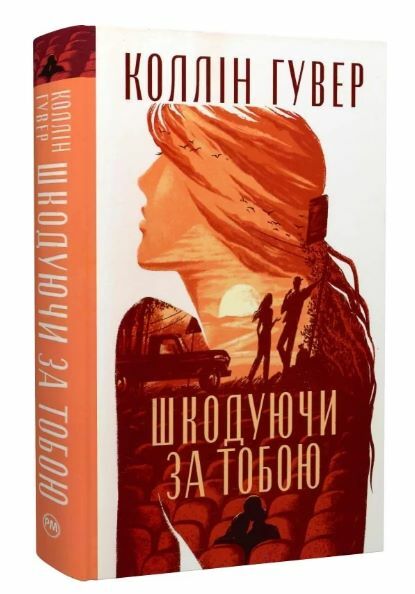 КОЛЛІН ГУВЕР

ШКОДУЮЧИ ЗА ТОБОЮ

КОЛЛІН ГУВЕР
ШКОДУЮЧИ ЗА ТОБОЮ
РМ